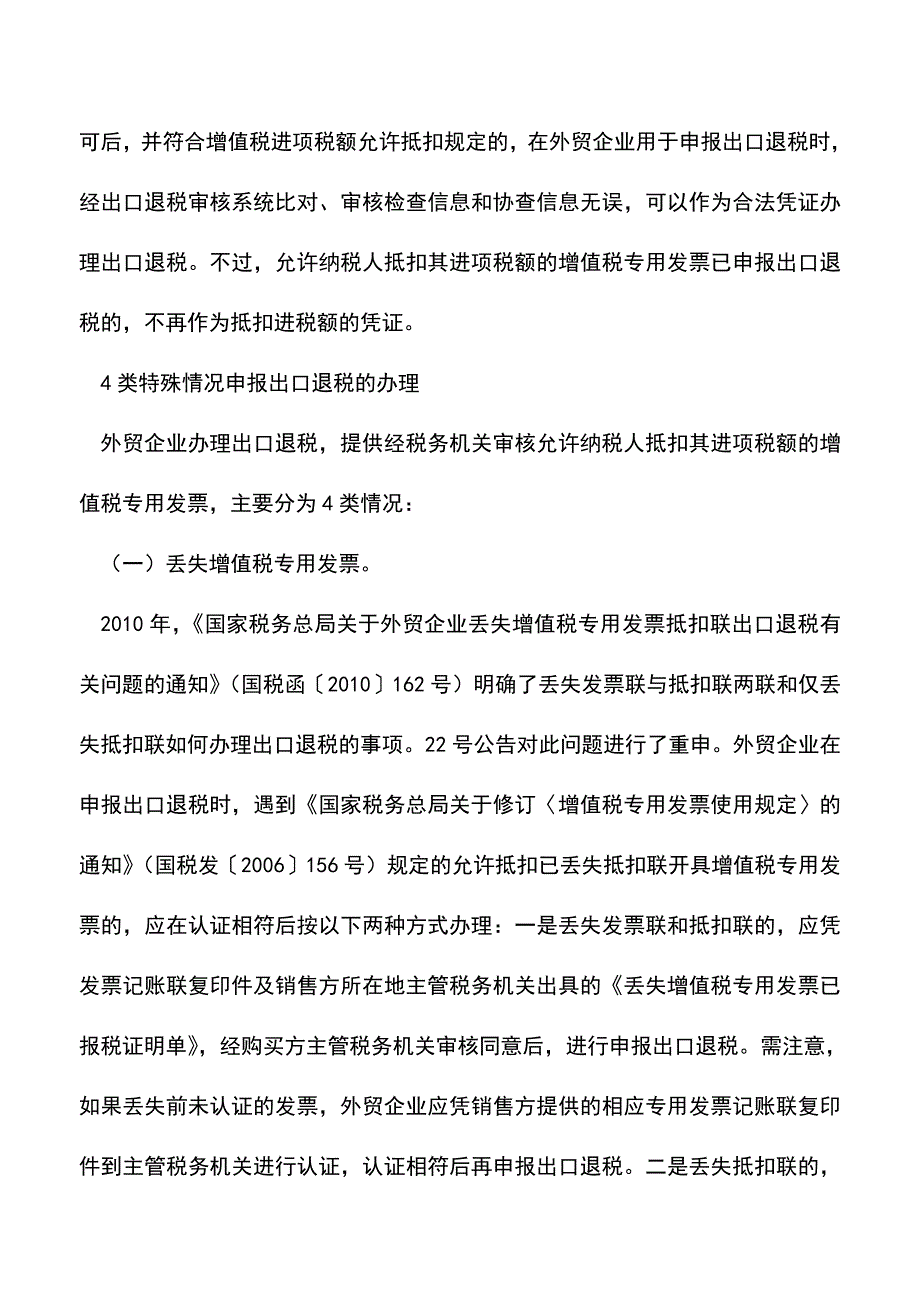 可后，并符合增值税进项税额允许抵扣规定的，在外贸企业用于申报出口退税时，经出口退税审核系统比对、审核检查信息和协查信息无误，可以作为合法凭证办理出口退税。不过，允许纳税人抵扣其进项税额的增值税专用发票已申报出口退税的，不再作为抵扣进税额的凭证。

4 类特殊情况申报出口退税的办理

外贸企业办理出口退税，提供经税务机关审核允许纳税人抵扣其进项税额的增值税专用发票，主要分为 4 类情况：

（一）丢失增值税专用发票。

2010 年，《国家税务总局关于外贸企业丢失增值税专用发票抵扣联出口退税有关问题的通知》（国税函〔2010〕162 号）明确了丢失发票联与抵扣联两联和仅丢失抵扣联如何办理出口退税的事项。22 号公告对此问题进行了重申。外贸企业在申报出口退税时，遇到《国家税务总局关于修订〈增值税专用发票使用规定〉的通知》（国税发〔2006〕156 号）规定的允许抵扣已丢失抵扣联开具增值税专用发票的，应在认证相符后按以下两种方式办理：一是丢失发票联和抵扣联的，应凭发票记账联复印件及销售方所在地主管税务机关出具的《丢失增值税专用发票已报税证明单》，经购买方主管税务机关审核同意后，进行申报出口退税。需注意，如果丢失前未认证的发票，外贸企业应凭销售方提供的相应专用发票记账联复印件到主管税务机关进行认证，认证相符后再申报出口退税。二是丢失抵扣联的，